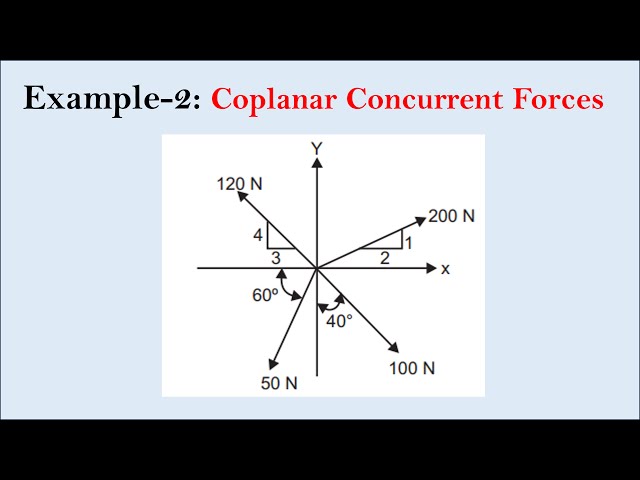 Example-2: Coplanar Concurrent Forces

Y
120 N
200 N
4
3
1
2
x
60º
40°
50 N
100 N